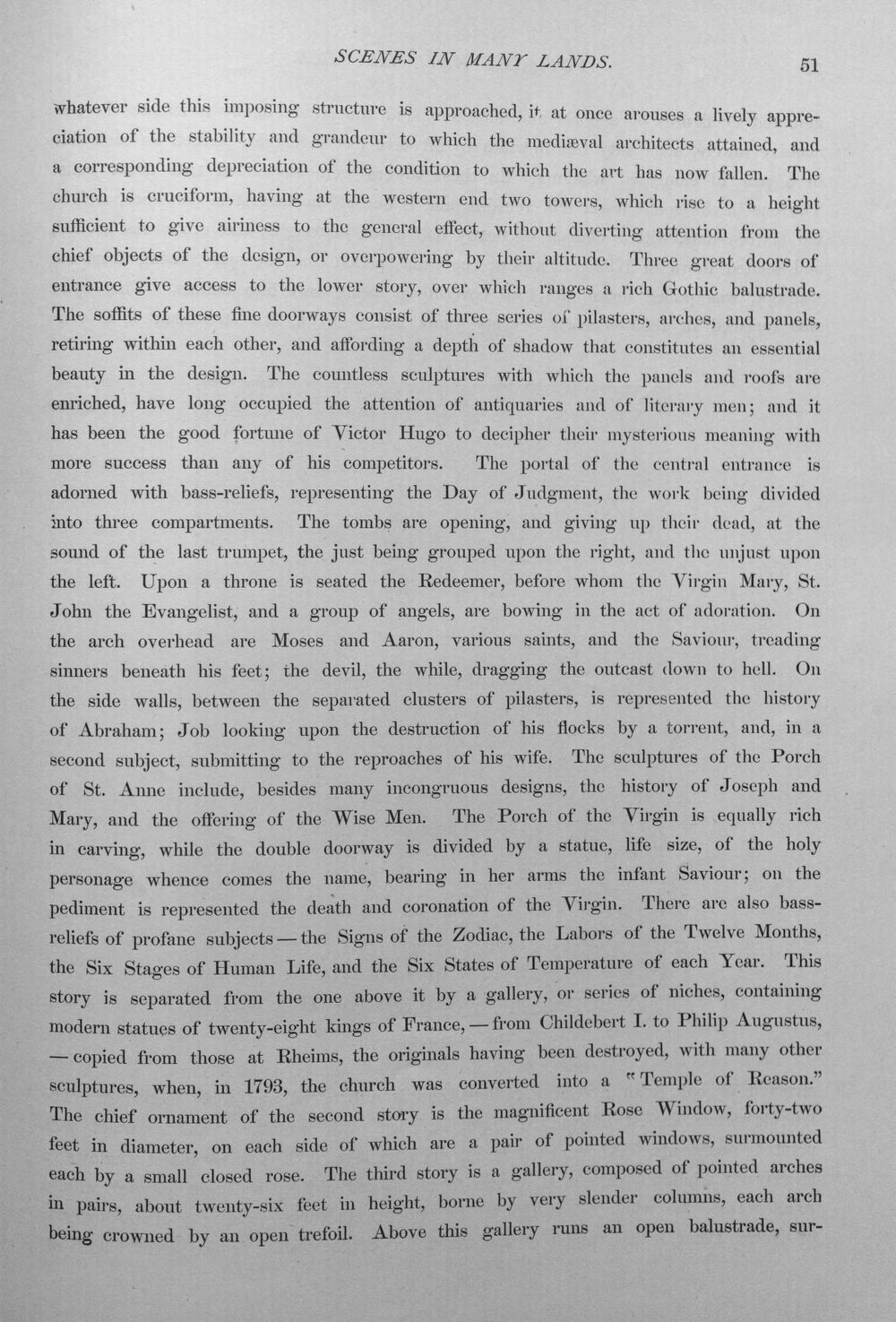 SCENES IN MANY LANDS. 51

whatever side this imposing structure is approached, it at once arouses a lively appreciation of the stability and grandeur to which the mediæval architects attained, and a corresponding depreciation of the condition to which the art has now fallen. The church is cruciform, having at the western end two towers, which rise to a height sufficient to give airiness to the general effect, without diverting attention from the chief objects of the design, or overpowering by their altitude. Three great doors of entrance give access to the lower story, over which ranges a rich Gothic balustrade. The soffits of these fine doorways consist of three series of pilasters, arches, and panels, retiring within each other, and affording a depth of shadow that constitutes an essential beauty in the design. The countless sculptures with which the panels and roofs are enriched, have long occupied the attention of antiquaries and of literary men; and it has been the good fortune of Victor Hugo to decipher their mysterious meaning with more success than any of his competitors. The portal of the central entrance is adorned with bass-reliefs, representing the Day of Judgment, the work being divided into three compartments. The tombs are opening, and giving up their dead, at the sound of the last trumpet, the just being grouped upon the right, and the unjust upon the left. Upon a throne is seated the Redeemer, before whom the Virgin Mary, St. John the Evangelist, and a group of angels, are bowing in the act of adoration. On the arch overhead are Moses and Aaron, various saints, and the Saviour, treading sinners beneath his feet; the devil, the while, dragging the outcast down to hell. On the side walls, between the separated clusters of pilasters, is represented the history of Abraham; Job looking upon the destruction of his flocks by a torrent, and, in a second subject, submitting to the reproaches of his wife. The sculptures of the Porch of St. Anne include, besides many incongruous designs, the history of Joseph and Mary, and the offering of the Wise Men. The Porch of the Virgin is equally rich in carving, while the double doorway is divided by a statue, life size, of the holy personage whence comes the name, bearing in her arms the infant Saviour; on the pediment is represented the death and coronation of the Virgin. There are also bass-reliefs of profane subjects — the Signs of the Zodiac, the Labors of the Twelve Months, the Six Stages of Human Life, and the Six States of Temperature of each Year. This story is separated from the one above it by a gallery, or series of niches, containing modern statues of twenty-eight kings of France, — from Childebert I. to Philip Augustus, — copied from those at Rheims, the originals having been destroyed, with many other sculptures, when, in 1793, the church was converted into a "Temple of Reason." The chief ornament of the second story is the magnificent Rose Window, forty-two feet in diameter, on each side of which are a pair of pointed windows, surmounted each by a small closed rose. The third story is a gallery, composed of pointed arches in pairs, about twenty-six feet in height, borne by very slender columns, each arch being crowned by an open trefoil. Above this gallery runs an open balustrade, sur-